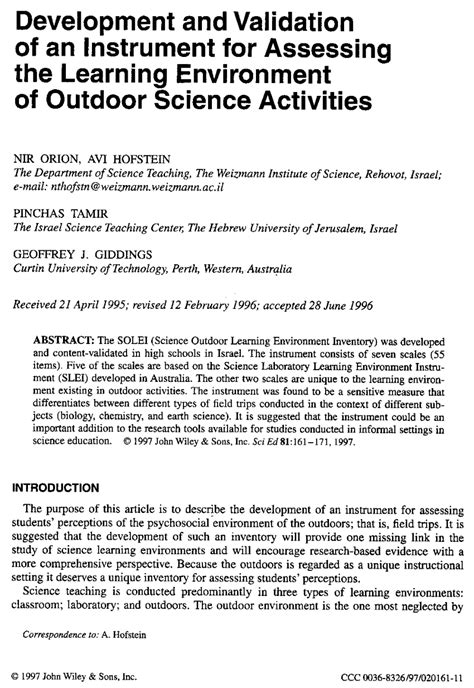 Development and Validation of an Instrument for Assessing the Learning Environment of Outdoor Science Activities

NIR ORION, AVI HOFSTEIN
The Department of Science Teaching, The Weizmann Institute of Science, Rehovot, Israel; e-mail: nthofstn@weizmann.weizmann.ac.il

PINCHAS TAMIR
The Israel Science Teaching Center, The Hebrew University of Jerusalem, Israel

GEOFFREY J. GIDDINGS
Curtin University of Technology, Perth, Western, Australia

Received 21 April 1995; revised 12 February 1996; accepted 28 June 1996

ABSTRACT: The SOLEI (Science Outdoor Learning Environment Inventory) was developed and content-validated in high schools in Israel. The instrument consists of seven scales (55 items). Five of the scales are based on the Science Laboratory Learning Environment Instrument (SLEI) developed in Australia. The other two scales are unique to the learning environment existing in outdoor activities. The instrument was found to be a sensitive measure that differentiates between different types of field trips conducted in the context of different subjects (biology, chemistry, and earth science). It is suggested that the instrument could be an important addition to the research tools available for studies conducted in informal settings in science education. © 1997 John Wiley & Sons, Inc. Sci Ed 81:161–171, 1997.

INTRODUCTION

The purpose of this article is to describe the development of an instrument for assessing students' perceptions of the psychosocial environment of the outdoors; that is, field trips. It is suggested that the development of such an inventory will provide one missing link in the study of science learning environments and will encourage research-based evidence with a more comprehensive perspective. Because the outdoors is regarded as a unique instructional setting it deserves a unique inventory for assessing students' perceptions.

Science teaching is conducted predominantly in three types of learning environments: classroom; laboratory; and outdoors. The outdoor environment is the one most neglected by

Correspondence to: A. Hofstein

© 1997 John Wiley & Sons, Inc.

CCC 0036-8326/97/020161-11